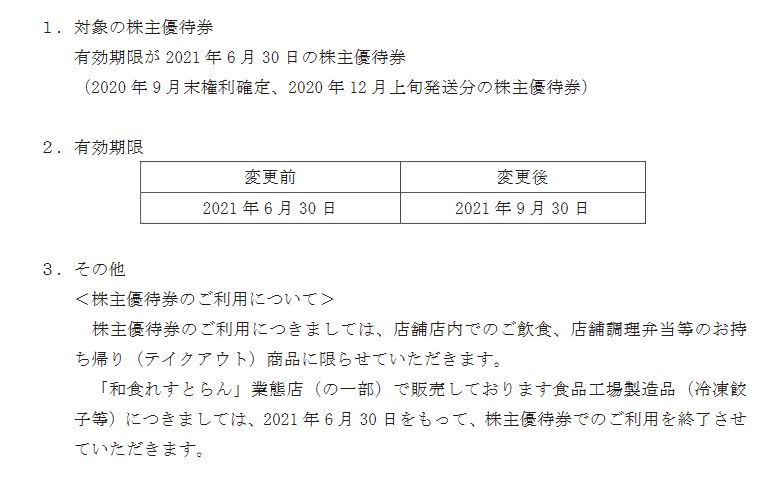 1．対象の株主優待券
有効期限が 2021 年 6 月 30 日の株主優待券
（2020 年 9 月末権利確定、2020 年 12 月上旬発送分の株主優待券）

2．有効期限

| 変更前 | 変更後 |
|---|---|
| 2021 年 6 月 30 日 | 2021 年 9 月 30 日 |

3．その他
＜株主優待券のご利用について＞
株主優待券のご利用につきましては、店舗店内でのご飲食、店舗調理弁当等のお持ち帰り（テイクアウト）商品に限らせていただきます。
「和食れすとらん」業態店（の一部）で販売しております食品工場製造品（冷凍餃子等）につきましては、2021 年 6 月 30 日をもって、株主優待券でのご利用を終了させていただきます。